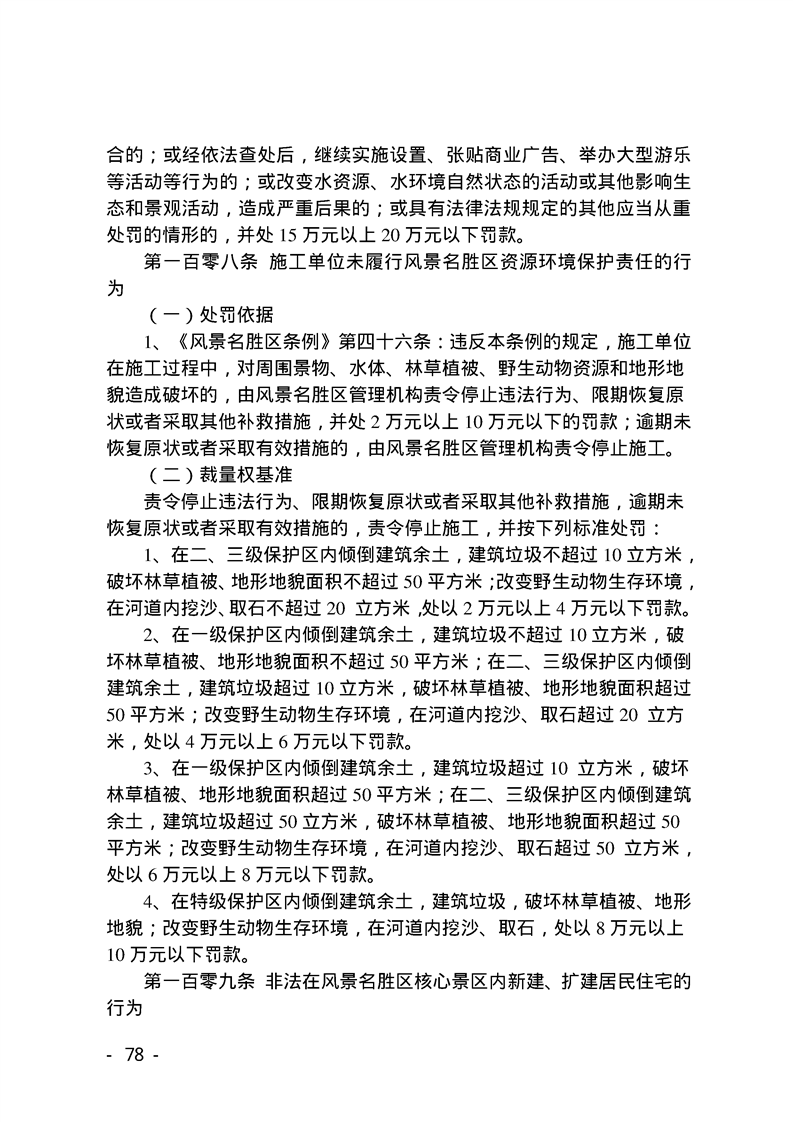 合的；或经依法查处后，继续实施设置、张贴商业广告、举办大型游乐等活动等行为的；或改变水资源、水环境自然状态的活动或其他影响生态和景观活动，造成严重后果的；或具有法律法规规定的其他应当从重处罚的情形的，并处 15 万元以上 20 万元以下罚款。

第一百零八条 施工单位未履行风景名胜区资源环境保护责任的行为

（一）处罚依据

1、《风景名胜区条例》第四十六条：违反本条例的规定，施工单位在施工过程中，对周围景物、水体、林草植被、野生动物资源和地形地貌造成破坏的，由风景名胜区管理机构责令停止违法行为、限期恢复原状或者采取其他补救措施，并处 2 万元以上 10 万元以下的罚款；逾期未恢复原状或者采取有效措施的，由风景名胜区管理机构责令停止施工。

（二）裁量权基准

责令停止违法行为、限期恢复原状或者采取其他补救措施，逾期未恢复原状或者采取有效措施的，责令停止施工，并按下列标准处罚：

1、在二、三级保护区内倾倒建筑余土，建筑垃圾不超过 10 立方米，破坏林草植被、地形地貌面积不超过 50 平方米；改变野生动物生存环境，在河道内挖沙、取石不超过 20 立方米，处以 2 万元以上 4 万元以下罚款。

2、在一级保护区内倾倒建筑余土，建筑垃圾不超过 10 立方米，破坏林草植被、地形地貌面积不超过 50 平方米；在二、三级保护区内倾倒建筑余土，建筑垃圾超过 10 立方米，破坏林草植被、地形地貌面积超过 50 平方米；改变野生动物生存环境，在河道内挖沙、取石超过 20 立方米，处以 4 万元以上 6 万元以下罚款。

3、在一级保护区内倾倒建筑余土，建筑垃圾超过 10 立方米，破坏林草植被、地形地貌面积超过 50 平方米；在二、三级保护区内倾倒建筑余土，建筑垃圾超过 50 立方米，破坏林草植被、地形地貌面积超过 50 平方米；改变野生动物生存环境，在河道内挖沙、取石超过 50 立方米，处以 6 万元以上 8 万元以下罚款。

4、在特级保护区内倾倒建筑余土，建筑垃圾，破坏林草植被、地形地貌；改变野生动物生存环境，在河道内挖沙、取石，处以 8 万元以上 10 万元以下罚款。

第一百零九条 非法在风景名胜区核心景区内新建、扩建居民住宅的行为

- 78 -